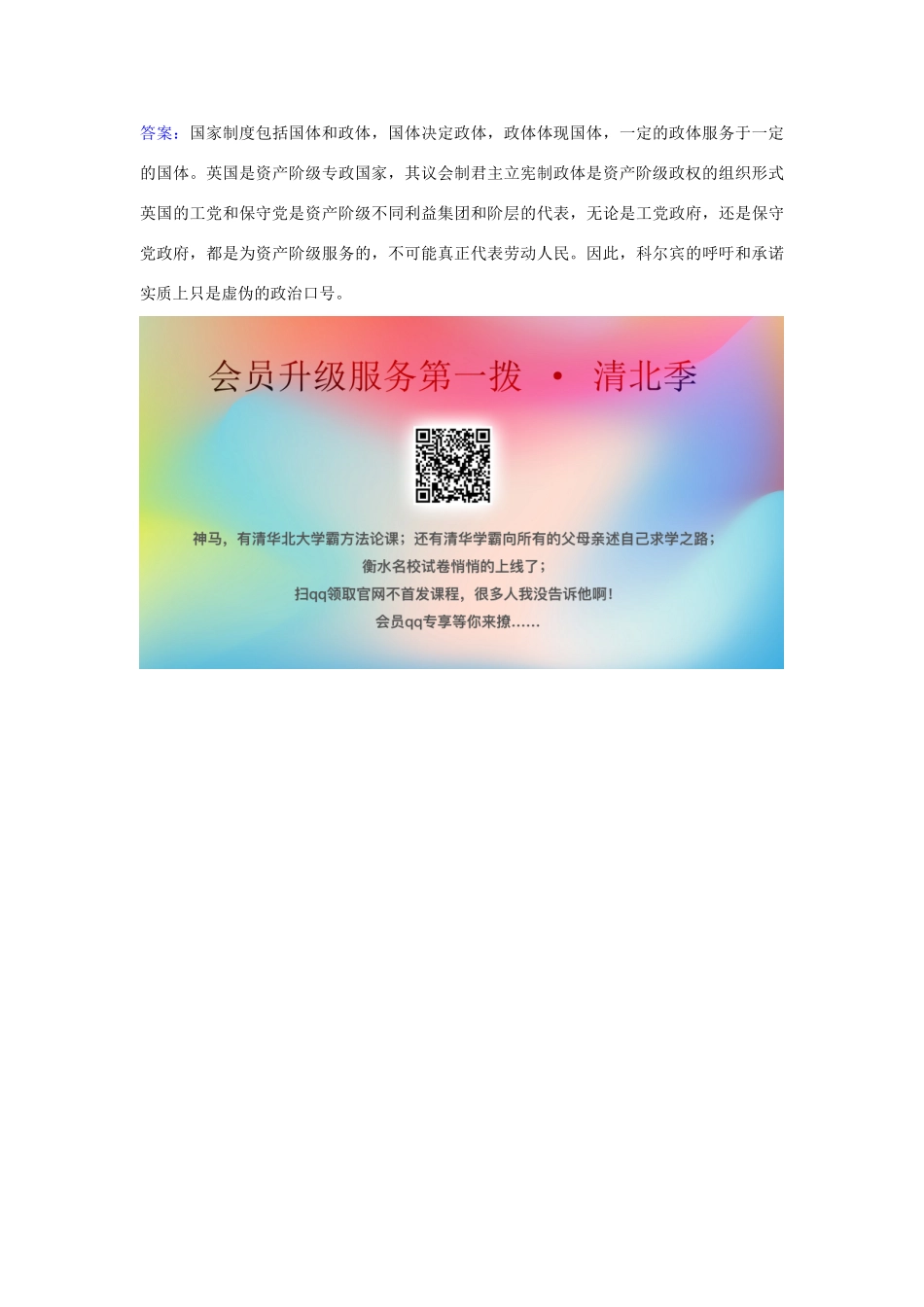 答案：国家制度包括国体和政体，国体决定政体，政体体现国体，一定的政体服务于一定的国体。英国是资产阶级专政国家，其议会制君主立宪制政体是资产阶级政权的组织形式英国的工党和保守党是资产阶级不同利益集团和阶层的代表，无论是工党政府，还是保守党政府，都是为资产阶级服务的，不可能真正代表劳动人民。因此，科尔宾的呼吁和承诺实质上只是虚伪的政治口号。

会员升级服务第一拨 · 清北季

神马，有清华北大学霸方法论课；还有清华学霸向所有的父母亲述自己求学之路；
衡水名校试卷悄悄的上线了；
扫qq领取官网不首发课程，很多人我没告诉他啊！
会员qq专享等你来撩......